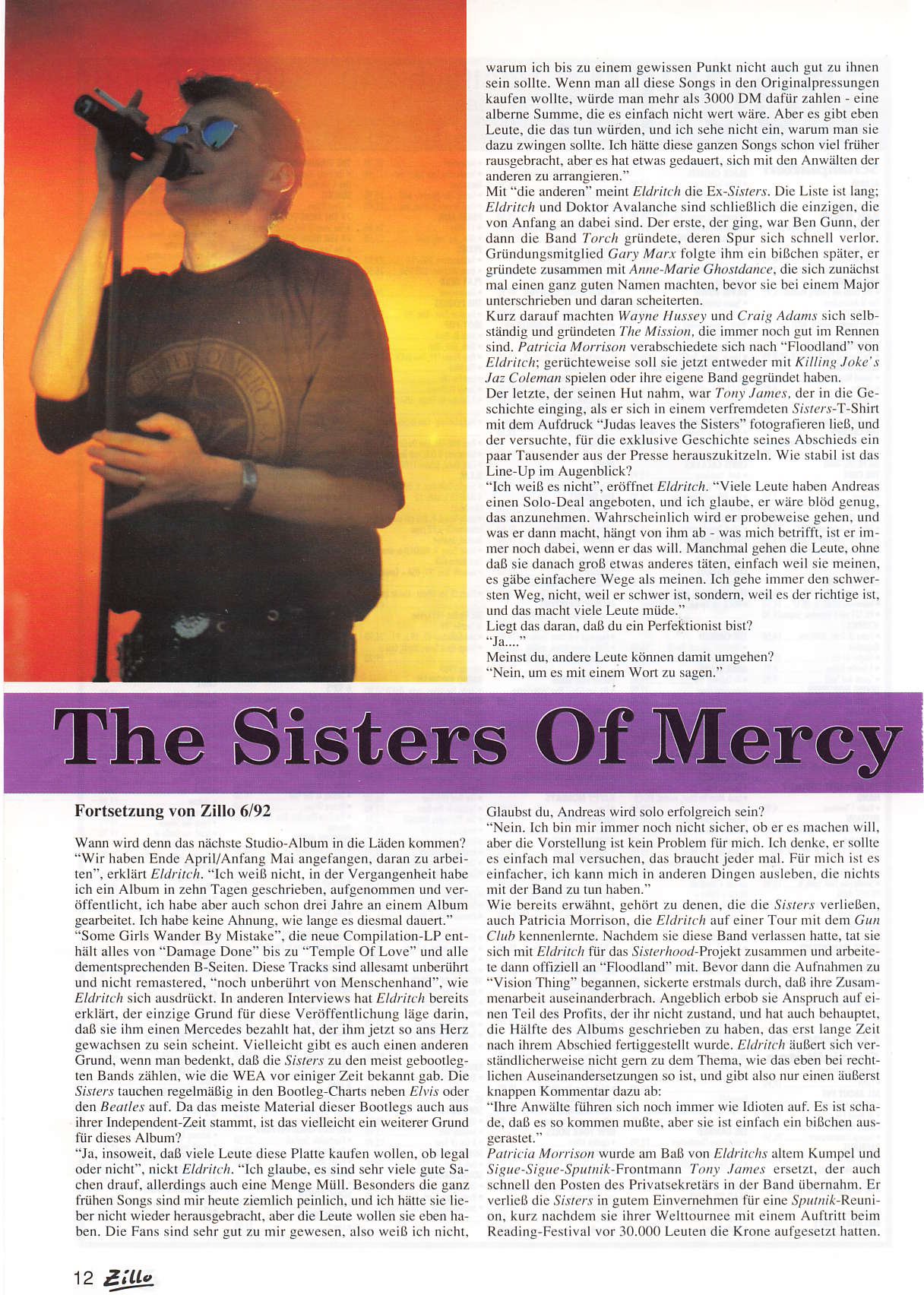 warum ich bis zu einem gewissen Punkt nicht auch gut zu ihnen sein sollte. Wenn man all diese Songs in den Originalpressungen kaufen wollte, würde man mehr als 3000 DM dafür zahlen - eine alberne Summe, die es einfach nicht wert wäre. Aber es gibt eben Leute, die das tun würden, und ich sehe nicht ein, warum man sie dazu zwingen sollte. Ich hätte diese ganzen Songs schon viel früher rausgebracht, aber es hat etwas gedauert, sich mit den Anwälten der anderen zu arrangieren."
Mit "die anderen" meint Eldritch die Ex-Sisters. Die Liste ist lang; Eldritch und Doktor Avalanche sind schließlich die einzigen, die von Anfang an dabei sind. Der erste, der ging, war Ben Gunn, der dann die Band Torch gründete, deren Spur sich schnell verlor. Gründungsmitglied Gary Marx folgte ihm ein bißchen später, er gründete zusammen mit Anne-Marie Ghostdance, die sich zunächst mal einen ganz guten Namen machten, bevor sie bei einem Major unterschrieben und daran scheiterten.
Kurz darauf machten Wayne Hussey und Craig Adams sich selbständig und gründeten The Mission, die immer noch gut im Rennen sind. Patricia Morrison verabschiedete sich nach "Floodland" von Eldritch; gerüchteweise soll sie jetzt entweder mit Killing Joke's Jaz Coleman spielen oder ihre eigene Band gegründet haben.
Der letzte, der seinen Hut nahm, war Tony James, der in die Geschichte einging, als er sich in einem verfremdeten Sisters-T-Shirt mit dem Aufdruck "Judas leaves the Sisters" fotografieren ließ, und der versuchte, für die exklusive Geschichte seines Abschieds ein paar Tausender aus der Presse herauszukitzeln. Wie stabil ist das Line-Up im Augenblick?
"Ich weiß es nicht", eröffnet Eldritch. "Viele Leute haben Andreas einen Solo-Deal angeboten, und ich glaube, er wäre blöd genug, das anzunehmen. Wahrscheinlich wird er probeweise gehen, und was er dann macht, hängt von ihm ab - was mich betrifft, ist er immer noch dabei, wenn er das will. Manchmal gehen die Leute, ohne daß sie danach groß etwas anderes täten, einfach weil sie meinen, es gäbe einfachere Wege als meinen. Ich gehe immer den schwersten Weg, nicht, weil er schwer ist, sondern, weil es der richtige ist, und das macht viele Leute müde."
Liegt das daran, daß du ein Perfektionist bist?
"Ja...."
Meinst du, andere Leute können damit umgehen?
"Nein, um es mit einem Wort zu sagen."

The Sisters Of Mercy

Fortsetzung von Zillo 6/92

Wann wird denn das nächste Studio-Album in die Läden kommen?
"Wir haben Ende April/Anfang Mai angefangen, daran zu arbeiten", erklärt Eldritch. "Ich weiß nicht, in der Vergangenheit habe ich ein Album in zehn Tagen geschrieben, aufgenommen und veröffentlicht, ich habe aber auch schon drei Jahre an einem Album gearbeitet. Ich habe keine Ahnung, wie lange es diesmal dauert."
"Some Girls Wander By Mistake", die neue Compilation-LP enthält alles von "Damage Done" bis zu "Temple Of Love" und alle dementsprechenden B-Seiten. Diese Tracks sind allesamt unberührt und nicht remastered, "noch unberührt von Menschenhand", wie Eldritch sich ausdrückt. In anderen Interviews hat Eldritch bereits erklärt, der einzige Grund für diese Veröffentlichung läge darin, daß sie ihm einen Mercedes bezahlt hat, der ihm jetzt so ans Herz gewachsen zu sein scheint. Vielleicht gibt es auch einen anderen Grund, wenn man bedenkt, daß die Sisters zu den meist gebootlegten Bands zählen, wie die WEA vor einiger Zeit bekannt gab. Die Sisters tauchen regelmäßig in den Bootleg-Charts neben Elvis oder den Beatles auf. Da das meiste Material dieser Bootlegs auch aus ihrer Independent-Zeit stammt, ist das vielleicht ein weiterer Grund für dieses Album?
"Ja, insoweit, daß viele Leute diese Platte kaufen wollen, ob legal oder nicht", nickt Eldritch. "Ich glaube, es sind sehr viele gute Sachen drauf, allerdings auch eine Menge Müll. Besonders die ganz frühen Songs sind mir heute ziemlich peinlich, und ich hätte sie lieber nicht wieder herausgebracht, aber die Leute wollen sie eben haben. Die Fans sind sehr gut zu mir gewesen, also weiß ich nicht,

Glaubst du, Andreas wird solo erfolgreich sein?
"Nein. Ich bin mir immer noch nicht sicher, ob er es machen will, aber die Vorstellung ist kein Problem für mich. Ich denke, er sollte es einfach mal versuchen, das braucht jeder mal. Für mich ist es einfacher, ich kann mich in anderen Dingen ausleben, die nichts mit der Band zu tun haben."
Wie bereits erwähnt, gehört zu denen, die die Sisters verließen, auch Patricia Morrison, die Eldritch auf einer Tour mit dem Gun Club kennenlernte. Nachdem sie diese Band verlassen hatte, tat sie sich mit Eldritch für das Sisterhood-Projekt zusammen und arbeitete dann offiziell an "Floodland" mit. Bevor dann die Aufnahmen zu "Vision Thing" begannen, sickerte erstmals durch, daß ihre Zusammenarbeit auseinanderbrach. Angeblich erbob sie Anspruch auf einen Teil des Profits, der ihr nicht zustand, und hat auch behauptet, die Hälfte des Albums geschrieben zu haben, das erst lange Zeit nach ihrem Abschied fertiggestellt wurde. Eldritch äußert sich verständlicherweise nicht gern zu dem Thema, wie das eben bei rechtlichen Auseinandersetzungen so ist, und gibt also nur einen äußerst knappen Kommentar dazu ab:
"Ihre Anwälte führen sich noch immer wie Idioten auf. Es ist schade, daß es so kommen mußte, aber sie ist einfach ein bißchen ausgerastet."
Patricia Morrison wurde am Baß von Eldritchs altem Kumpel und Sigue-Sigue-Sputnik-Frontmann Tony James ersetzt, der auch schnell den Posten des Privatsekretärs in der Band übernahm. Er verließ die Sisters in gutem Einvernehmen für eine Sputnik-Reunion, kurz nachdem sie ihrer Welttournee mit einem Auftritt beim Reading-Festival vor 30.000 Leuten die Krone aufgesetzt hatten.

12 Zillo